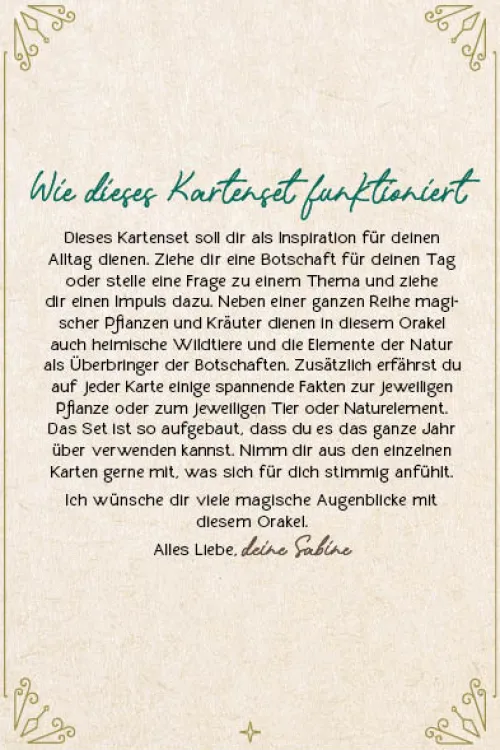 Wie dieses Kartenset funktioniert

Dieses Kartenset soll dir als Inspiration für deinen Alltag dienen. Ziehe dir eine Botschaft für deinen Tag oder stelle eine Frage zu einem Thema und ziehe dir einen Impuls dazu. Neben einer ganzen Reihe magischer Pflanzen und Kräuter dienen in diesem Orakel auch heimische Wildtiere und die Elemente der Natur als Überbringer der Botschaften. Zusätzlich erfährst du auf jeder Karte einige spannende Fakten zur jeweiligen Pflanze oder zum jeweiligen Tier oder Naturelement. Das Set ist so aufgebaut, dass du es das ganze Jahr über verwenden kannst. Nimm dir aus den einzelnen Karten gerne mit, was sich für dich stimmig anfühlt.

Ich wünsche dir viele magische Augenblicke mit diesem Orakel.

Alles Liebe, deine Sabine